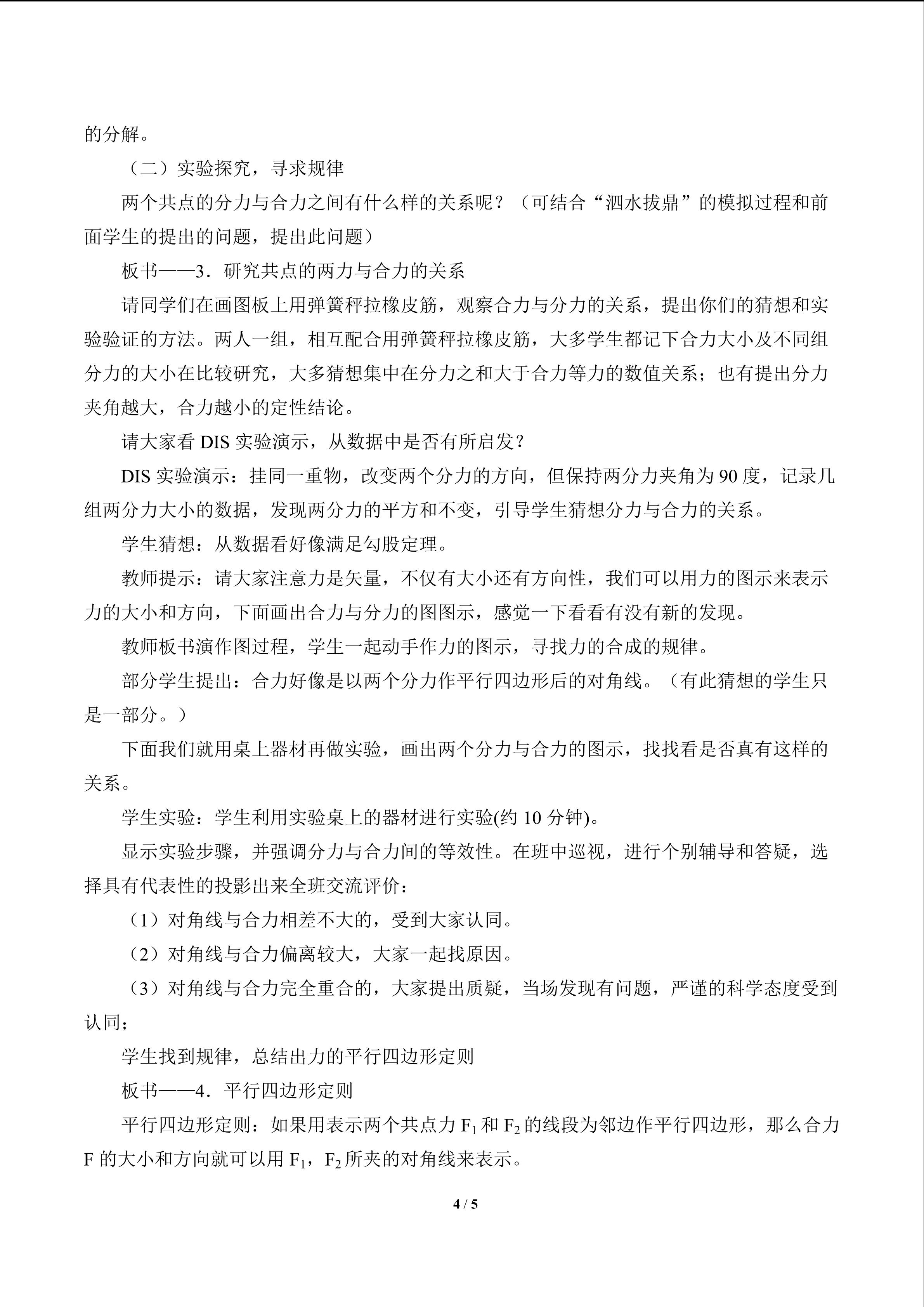 的分解。

（二）实验探究，寻求规律

两个共点的分力与合力之间有什么样的关系呢？（可结合“泗水拔鼎”的模拟过程和前面学生的提出的问题，提出此问题）

板书——3．研究共点的两力与合力的关系

请同学们在画图板上用弹簧秤拉橡皮筋，观察合力与分力的关系，提出你们的猜想和实验验证的方法。两人一组，相互配合用弹簧秤拉橡皮筋，大多学生都记下合力大小及不同组分力的大小在比较研究，大多猜想集中在分力之和大于合力等力的数值关系；也有提出分力夹角越大，合力越小的定性结论。

请大家看DIS实验演示，从数据中是否有所启发？

DIS实验演示：挂同一重物，改变两个分力的方向，但保持两分力夹角为90度，记录几组两分力大小的数据，发现两分力的平方和不变，引导学生猜想分力与合力的关系。

学生猜想：从数据看好像满足勾股定理。

教师提示：请大家注意力是矢量，不仅有大小还有方向性，我们可以用力的图示来表示力的大小和方向，下面画出合力与分力的图图示，感觉一下看看有没有新的发现。

教师板书演作图过程，学生一起动手作力的图示，寻找力的合成的规律。

部分学生提出：合力好像是以两个分力作平行四边形后的对角线。（有此猜想的学生只是一部分。）

下面我们就用桌上器材再做实验，画出两个分力与合力的图示，找找看是否真有这样的关系。

学生实验：学生利用实验桌上的器材进行实验(约10分钟)。

显示实验步骤，并强调分力与合力间的等效性。在班中巡视，进行个别辅导和答疑，选择具有代表性的投影出来全班交流评价：

（1）对角线与合力相差不大的，受到大家认同。

（2）对角线与合力偏离较大，大家一起找原因。

（3）对角线与合力完全重合的，大家提出质疑，当场发现有问题，严谨的科学态度受到认同；

学生找到规律，总结出力的平行四边形定则

板书——4．平行四边形定则

平行四边形定则：如果用表示两个共点力$F_1$和$F_2$的线段为邻边作平行四边形，那么合力F的大小和方向就可以用$F_1$，$F_2$所夹的对角线来表示。

4 / 5